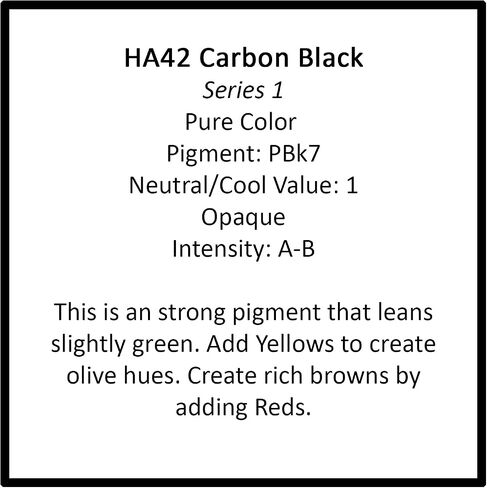 HA42 Carbon Black
Series 1
Pure Color
Pigment: PBk7
Neutral/Cool Value: 1
Opaque
Intensity: A-B

This is an strong pigment that leans slightly green. Add Yellows to create olive hues. Create rich browns by adding Reds.